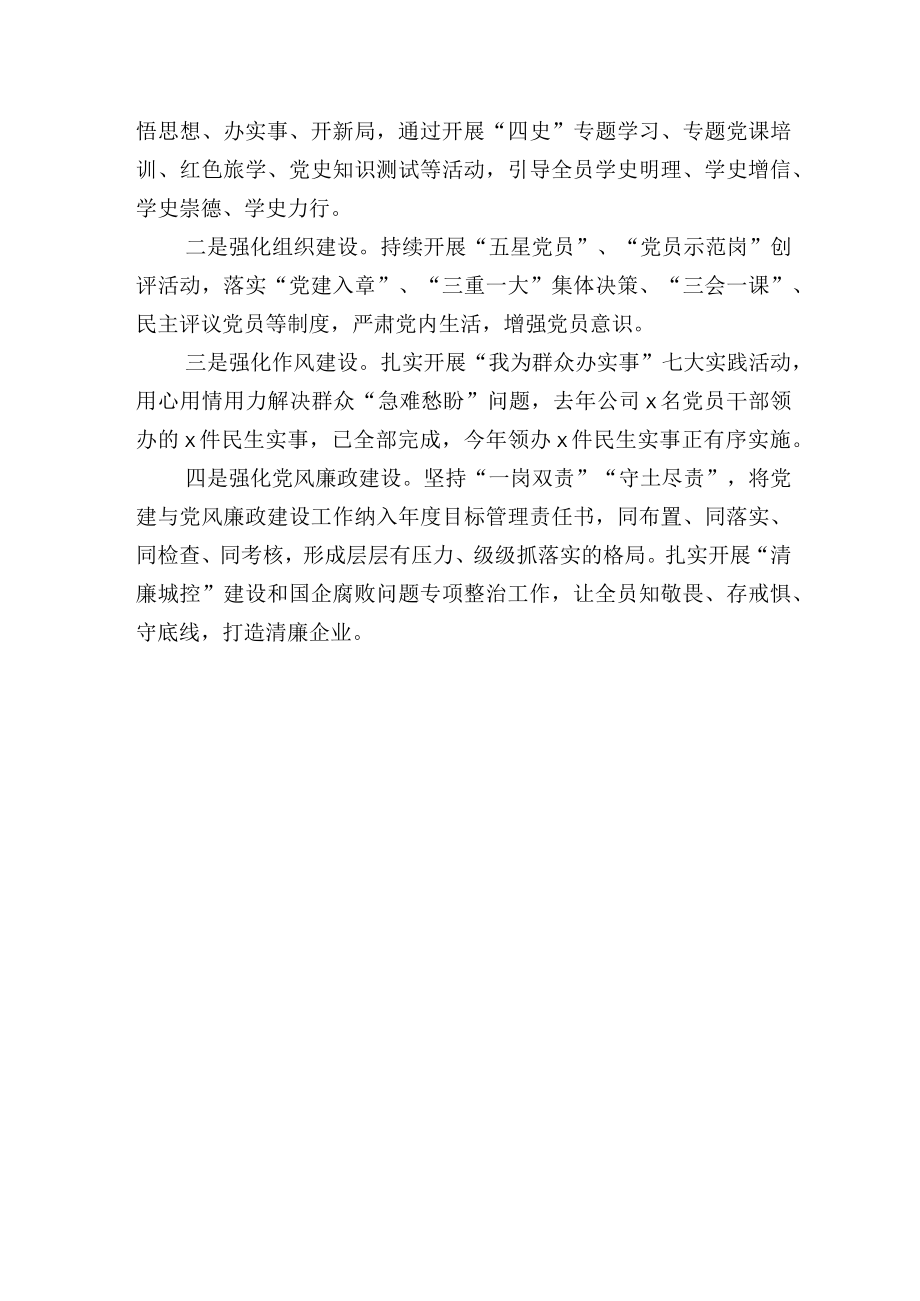 悟思想、办实事、开新局，通过开展“四史”专题学习、专题党课培训、红色旅学、党史知识测试等活动，引导全员学史明理、学史增信、学史崇德、学史力行。

二是强化组织建设。持续开展“五星党员”、“党员示范岗”创评活动，落实“党建入章”、“三重一大”集体决策、“三会一课”、民主评议党员等制度，严肃党内生活，增强党员意识。

三是强化作风建设。扎实开展“我为群众办实事”七大实践活动，用心用情用力解决群众“急难愁盼”问题，去年公司x名党员干部领办的x件民生实事，已全部完成，今年领办x件民生实事正有序实施。

四是强化党风廉政建设。坚持“一岗双责”“守土尽责”，将党建与党风廉政建设工作纳入年度目标管理责任书，同布置、同落实、同检查、同考核，形成层层有压力、级级抓落实的格局。扎实开展“清廉城控”建设和国企腐败问题专项整治工作，让全员知敬畏、存戒惧、守底线，打造清廉企业。